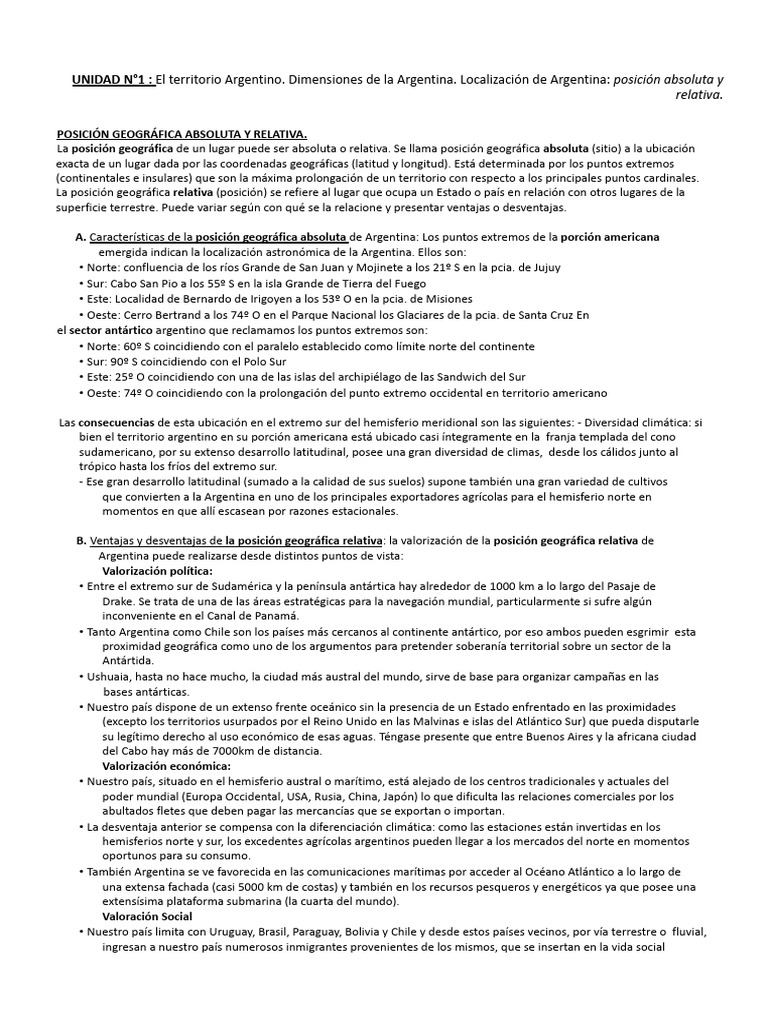 UNIDAD N°1 : El territorio Argentino. Dimensiones de la Argentina. Localización de Argentina: posición absoluta y relativa.

POSICIÓN GEOGRÁFICA ABSOLUTA Y RELATIVA.
La posición geográfica de un lugar puede ser absoluta o relativa. Se llama posición geográfica absoluta (sitio) a la ubicación exacta de un lugar dada por las coordenadas geográficas (latitud y longitud). Está determinada por los puntos extremos (continentales e insulares) que son la máxima prolongación de un territorio con respecto a los principales puntos cardinales. La posición geográfica relativa (posición) se refiere al lugar que ocupa un Estado o país en relación con otros lugares de la superficie terrestre. Puede variar según con qué se la relacione y presentar ventajas o desventajas.

A. Características de la posición geográfica absoluta de Argentina: Los puntos extremos de la porción americana emergida indican la localización astronómica de la Argentina. Ellos son:
• Norte: confluencia de los ríos Grande de San Juan y Mojinete a los 21º S en la pcia. de Jujuy
• Sur: Cabo San Pio a los 55º S en la isla Grande de Tierra del Fuego
• Este: Localidad de Bernardo de Irigoyen a los 53º O en la pcia. de Misiones
• Oeste: Cerro Bertrand a los 74º O en el Parque Nacional los Glaciares de la pcia. de Santa Cruz En
el sector antártico argentino que reclamamos los puntos extremos son:
• Norte: 60º S coincidiendo con el paralelo establecido como límite norte del continente
• Sur: 90º S coincidiendo con el Polo Sur
• Este: 25º O coincidiendo con una de las islas del archipiélago de las Sandwich del Sur
• Oeste: 74º O coincidiendo con la prolongación del punto extremo occidental en territorio americano

Las consecuencias de esta ubicación en el extremo sur del hemisferio meridional son las siguientes: - Diversidad climática: si bien el territorio argentino en su porción americana está ubicado casi íntegramente en la franja templada del cono sudamericano, por su extenso desarrollo latitudinal, posee una gran diversidad de climas, desde los cálidos junto al trópico hasta los fríos del extremo sur.
- Ese gran desarrollo latitudinal (sumado a la calidad de sus suelos) supone también una gran variedad de cultivos que convierten a la Argentina en uno de los principales exportadores agrícolas para el hemisferio norte en momentos en que allí escasean por razones estacionales.

B. Ventajas y desventajas de la posición geográfica relativa: la valorización de la posición geográfica relativa de Argentina puede realizarse desde distintos puntos de vista:
Valorización política:
• Entre el extremo sur de Sudamérica y la península antártica hay alrededor de 1000 km a lo largo del Pasaje de Drake. Se trata de una de las áreas estratégicas para la navegación mundial, particularmente si sufre algún inconveniente en el Canal de Panamá.
• Tanto Argentina como Chile son los países más cercanos al continente antártico, por eso ambos pueden esgrimir esta proximidad geográfica como uno de los argumentos para pretender soberanía territorial sobre un sector de la Antártida.
• Ushuaia, hasta no hace mucho, la ciudad más austral del mundo, sirve de base para organizar campañas en las bases antárticas.
• Nuestro país dispone de un extenso frente oceánico sin la presencia de un Estado enfrentado en las proximidades (excepto los territorios usurpados por el Reino Unido en las Malvinas e islas del Atlántico Sur) que pueda disputarle su legítimo derecho al uso económico de esas aguas. Téngase presente que entre Buenos Aires y la africana ciudad del Cabo hay más de 7000km de distancia.
Valorización económica:
• Nuestro país, situado en el hemisferio austral o marítimo, está alejado de los centros tradicionales y actuales del poder mundial (Europa Occidental, USA, Rusia, China, Japón) lo que dificulta las relaciones comerciales por los abultados fletes que deben pagar las mercancías que se exportan o importan.
• La desventaja anterior se compensa con la diferenciación climática: como las estaciones están invertidas en los hemisferios norte y sur, los excedentes agrícolas argentinos pueden llegar a los mercados del norte en momentos oportunos para su consumo.
• También Argentina se ve favorecida en las comunicaciones marítimas por acceder al Océano Atlántico a lo largo de una extensa fachada (casi 5000 km de costas) y también en los recursos pesqueros y energéticos ya que posee una extensísima plataforma submarina (la cuarta del mundo).
Valoración Social
• Nuestro país limita con Uruguay, Brasil, Paraguay, Bolivia y Chile y desde estos países vecinos, por vía terrestre o fluvial, ingresan a nuestro país numerosos inmigrantes provenientes de los mismos, que se insertan en la vida social